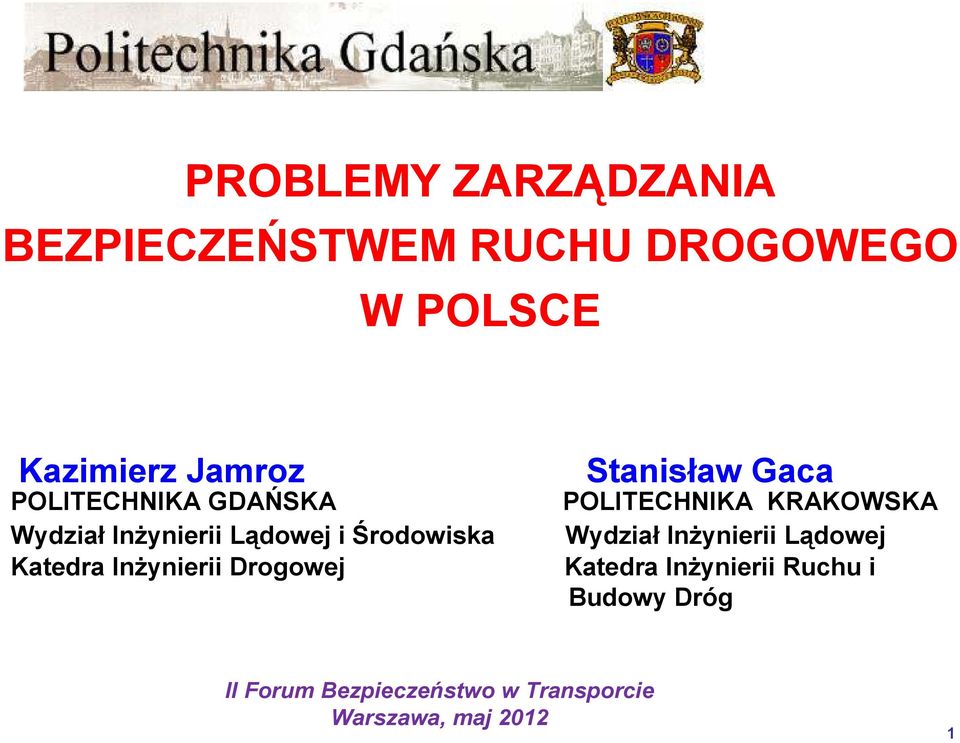 Politechnika Gdańska

PROBLEMY ZARZĄDZANIA BEZPIECZEŃSTWEM RUCHU DROGOWEGO W POLSCE

Kazimierz Jamroz
POLITECHNIKA GDAŃSKA
Wydział Inżynierii Lądowej i Środowiska
Katedra Inżynierii Drogowej

Stanisław Gaca
POLITECHNIKA KRAKOWSKA
Wydział Inżynierii Lądowej
Katedra Inżynierii Ruchu i Budowy Dróg

II Forum Bezpieczeństwo w Transporcie
Warszawa, maj 2012

1